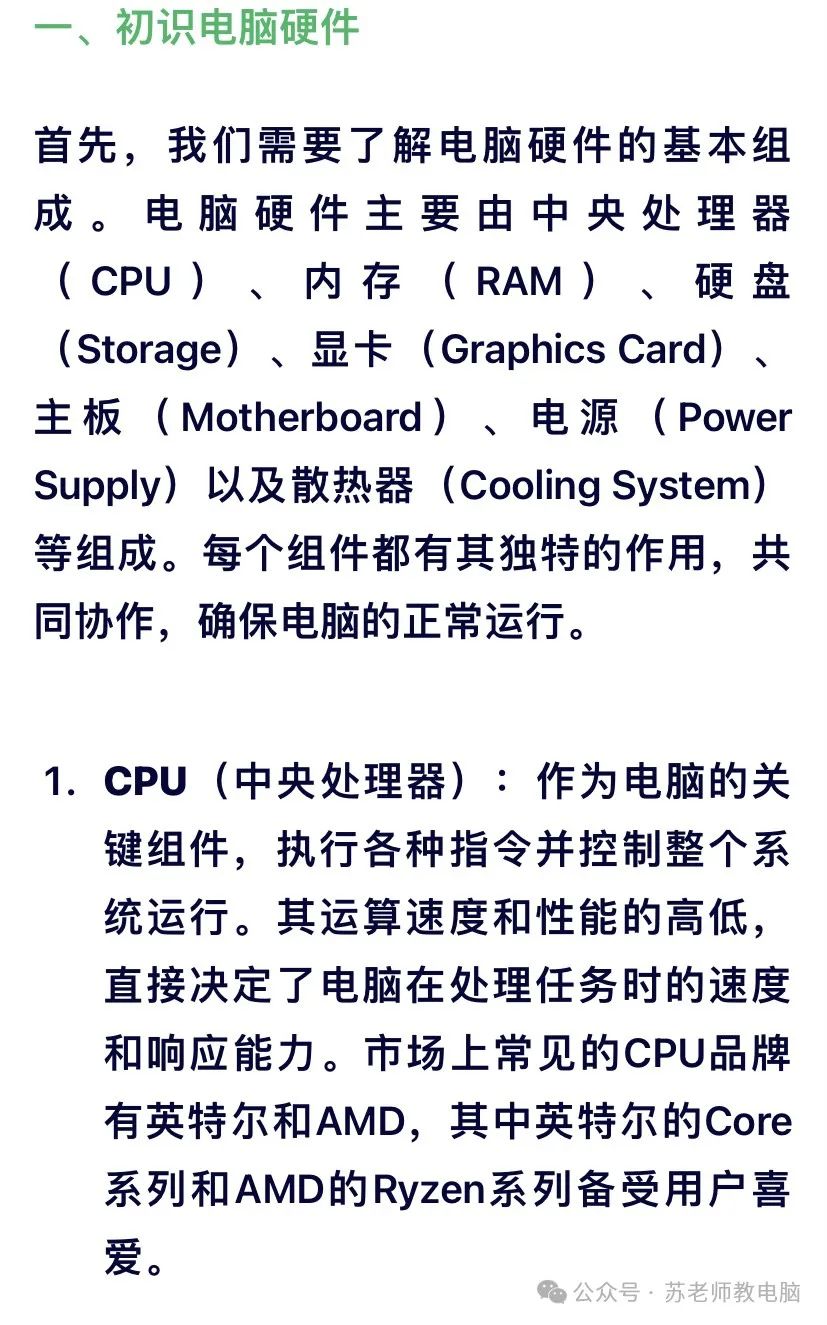 一、初识电脑硬件

首先，我们需要了解电脑硬件的基本组成。电脑硬件主要由中央处理器（CPU）、内存（RAM）、硬盘（Storage）、显卡（Graphics Card）、主板（Motherboard）、电源（Power Supply）以及散热器（Cooling System）等组成。每个组件都有其独特的作用，共同协作，确保电脑的正常运行。

1. CPU（中央处理器）：作为电脑的关键组件，执行各种指令并控制整个系统运行。其运算速度和性能的高低，直接决定了电脑在处理任务时的速度和响应能力。市场上常见的CPU品牌有英特尔和AMD，其中英特尔的Core系列和AMD的Ryzen系列备受用户喜爱。

公众号 · 苏老师教电脑